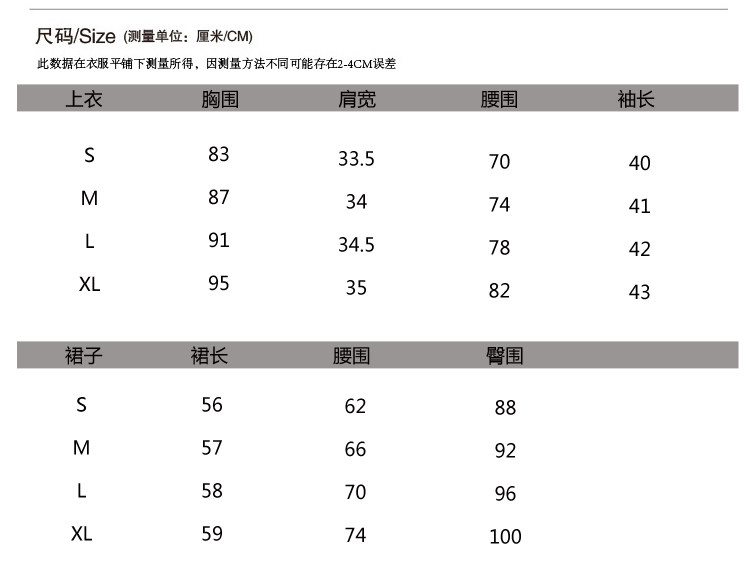 尺码/Size (测量单位：厘米/CM)

此数据在衣服平铺下测量所得，因测量方法不同可能存在2-4CM误差

| 上衣 | 胸围 | 肩宽 | 腰围 | 袖长 |
|---|---|---|---|---|
| S | 83 | 33.5 | 70 | 40 |
| M | 87 | 34 | 74 | 41 |
| L | 91 | 34.5 | 78 | 42 |
| XL | 95 | 35 | 82 | 43 |

| 裙子 | 裙长 | 腰围 | 臀围 |
|---|---|---|---|
| S | 56 | 62 | 88 |
| M | 57 | 66 | 92 |
| L | 58 | 70 | 96 |
| XL | 59 | 74 | 100 |